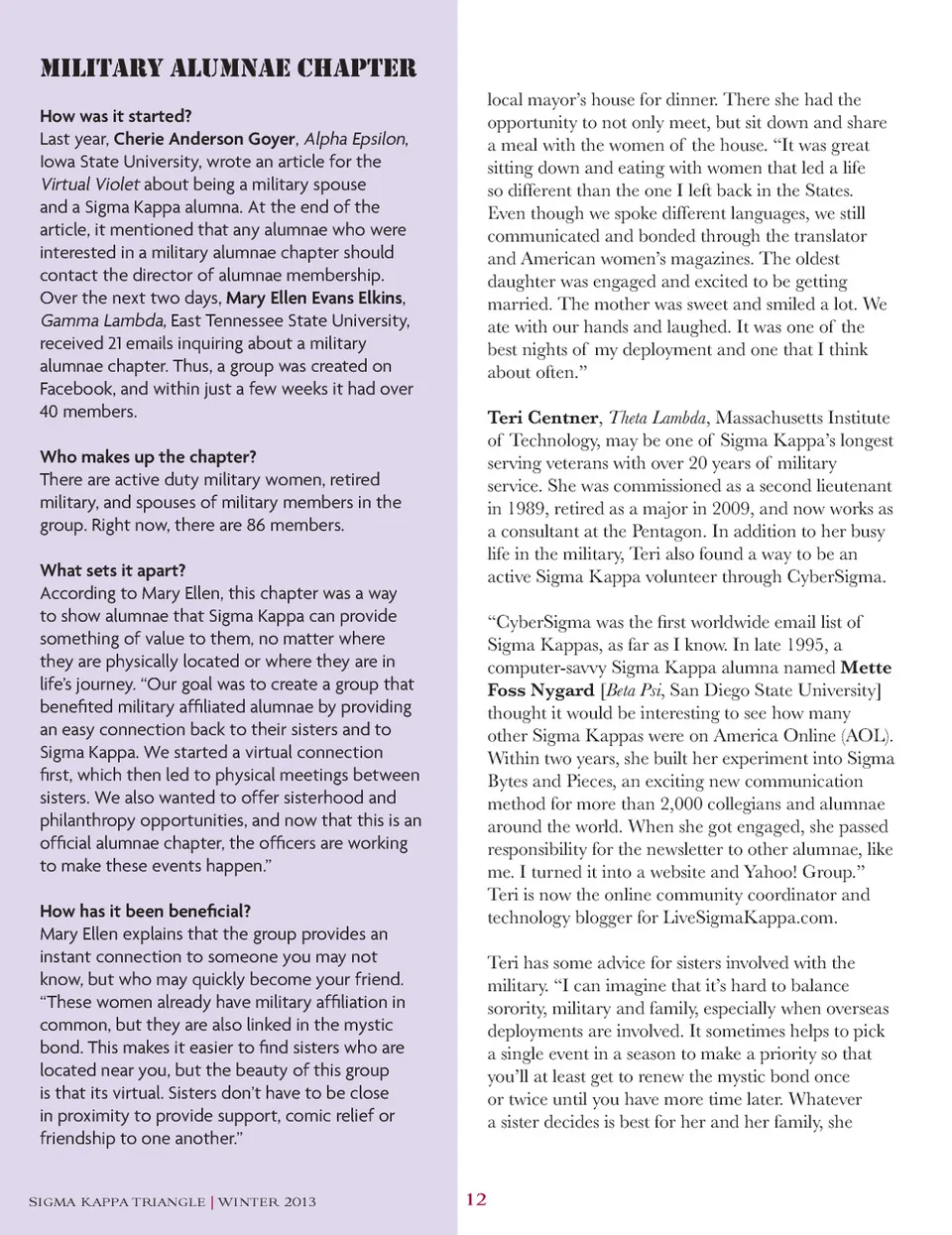 MILITARY ALUMNAE CHAPTER

How was it started?
Last year, Cherie Anderson Goyer, Alpha Epsilon, Iowa State University, wrote an article for the Virtual Violet about being a military spouse and a Sigma Kappa alumna. At the end of the article, it mentioned that any alumnae who were interested in a military alumnae chapter should contact the director of alumnae membership. Over the next two days, Mary Ellen Evans Elkins, Gamma Lambda, East Tennessee State University, received 21 emails inquiring about a military alumnae chapter. Thus, a group was created on Facebook, and within just a few weeks it had over 40 members.

Who makes up the chapter?
There are active duty military women, retired military, and spouses of military members in the group. Right now, there are 86 members.

What sets it apart?
According to Mary Ellen, this chapter was a way to show alumnae that Sigma Kappa can provide something of value to them, no matter where they are physically located or where they are in life's journey. "Our goal was to create a group that benefited military affiliated alumnae by providing an easy connection back to their sisters and to Sigma Kappa. We started a virtual connection first, which then led to physical meetings between sisters. We also wanted to offer sisterhood and philanthropy opportunities, and now that this is an official alumnae chapter, the officers are working to make these events happen."

How has it been beneficial?
Mary Ellen explains that the group provides an instant connection to someone you may not know, but who may quickly become your friend. "These women already have military affiliation in common, but they are also linked in the mystic bond. This makes it easier to find sisters who are located near you, but the beauty of this group is that its virtual. Sisters don't have to be close in proximity to provide support, comic relief or friendship to one another."

local mayor's house for dinner. There she had the opportunity to not only meet, but sit down and share a meal with the women of the house. "It was great sitting down and eating with women that led a life so different than the one I left back in the States. Even though we spoke different languages, we still communicated and bonded through the translator and American women's magazines. The oldest daughter was engaged and excited to be getting married. The mother was sweet and smiled a lot. We ate with our hands and laughed. It was one of the best nights of my deployment and one that I think about often."

Teri Centner, Theta Lambda, Massachusetts Institute of Technology, may be one of Sigma Kappa's longest serving veterans with over 20 years of military service. She was commissioned as a second lieutenant in 1989, retired as a major in 2009, and now works as a consultant at the Pentagon. In addition to her busy life in the military, Teri also found a way to be an active Sigma Kappa volunteer through CyberSigma.

"CyberSigma was the first worldwide email list of Sigma Kappas, as far as I know. In late 1995, a computer-savvy Sigma Kappa alumna named Mette Foss Nygard [Beta Psi, San Diego State University] thought it would be interesting to see how many other Sigma Kappas were on America Online (AOL). Within two years, she built her experiment into Sigma Bytes and Pieces, an exciting new communication method for more than 2,000 collegians and alumnae around the world. When she got engaged, she passed responsibility for the newsletter to other alumnae, like me. I turned it into a website and Yahoo! Group." Teri is now the online community coordinator and technology blogger for LiveSigmaKappa.com.

Teri has some advice for sisters involved with the military. "I can imagine that it's hard to balance sorority, military and family, especially when overseas deployments are involved. It sometimes helps to pick a single event in a season to make a priority so that you'll at least get to renew the mystic bond once or twice until you have more time later. Whatever a sister decides is best for her and her family, she

SIGMA KAPPA TRIANGLE | WINTER 2013 12